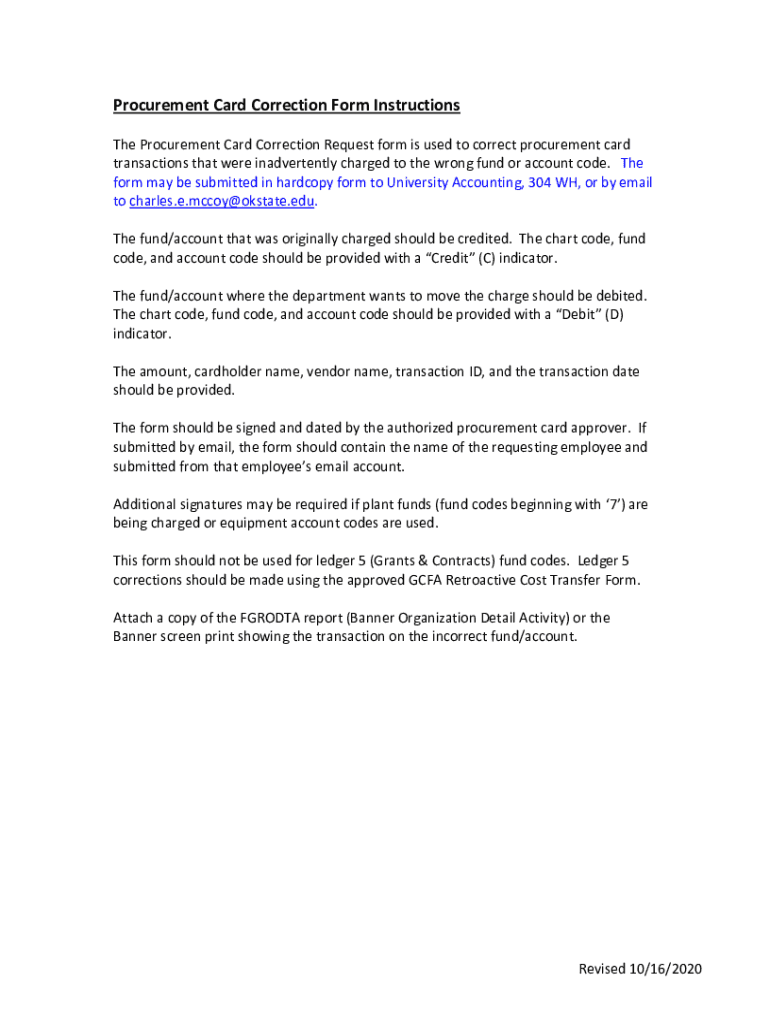 Procurement Card Correction Form Instructions

The Procurement Card Correction Request form is used to correct procurement card transactions that were inadvertently charged to the wrong fund or account code. The form may be submitted in hardcopy form to University Accounting, 304 WH, or by email to charles.e.mccoy@okstate.edu.

The fund/account that was originally charged should be credited. The chart code, fund code, and account code should be provided with a "Credit" (C) indicator.

The fund/account where the department wants to move the charge should be debited. The chart code, fund code, and account code should be provided with a "Debit" (D) indicator.

The amount, cardholder name, vendor name, transaction ID, and the transaction date should be provided.

The form should be signed and dated by the authorized procurement card approver. If submitted by email, the form should contain the name of the requesting employee and submitted from that employee's email account.

Additional signatures may be required if plant funds (fund codes beginning with '7') are being charged or equipment account codes are used.

This form should not be used for ledger 5 (Grants & Contracts) fund codes. Ledger 5 corrections should be made using the approved GCFA Retroactive Cost Transfer Form.

Attach a copy of the FGRODTA report (Banner Organization Detail Activity) or the Banner screen print showing the transaction on the incorrect fund/account.

Revised 10/16/2020